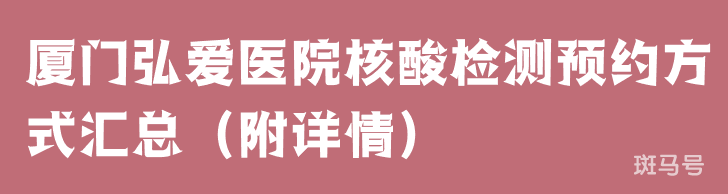 厦门弘爱医院核酸检测预约方式汇总（附详情）

斑马号